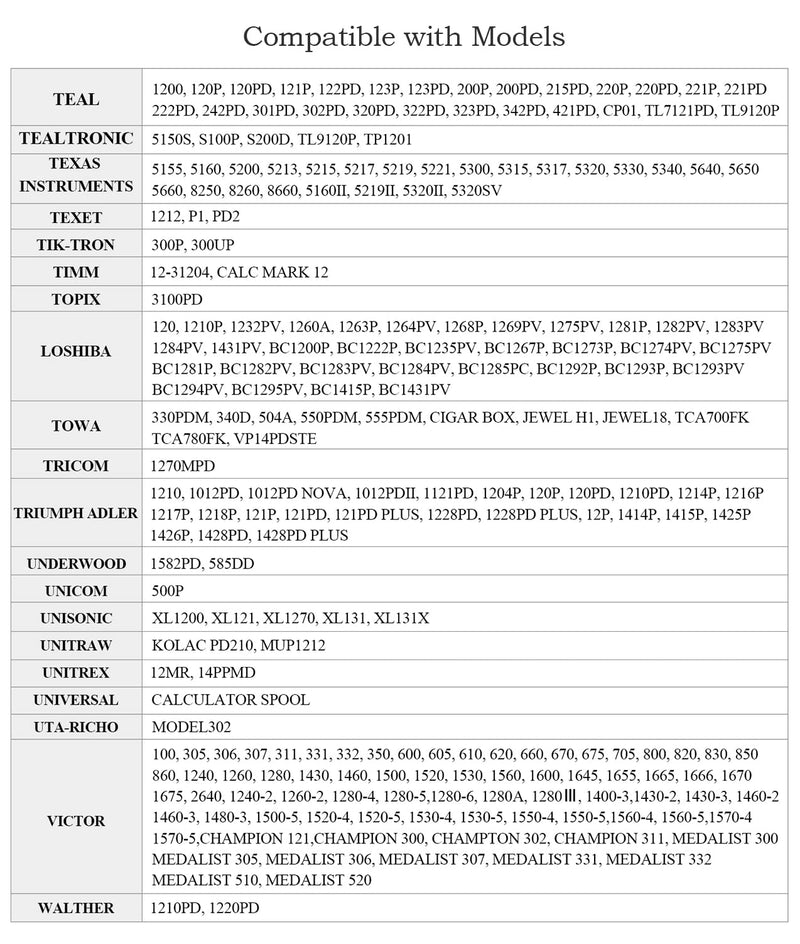 Compatible with Models

| TEAL | 1200, 120P, 120PD, 121P, 122PD, 123P, 123PD, 200P, 200PD, 215PD, 220P, 220PD, 221P, 221PD 222PD, 242PD, 301PD, 302PD, 320PD, 322PD, 323PD, 342PD, 421PD, CP01, TL7121PD, TL9120P |
|---|---|
| TEALTRONIC | 5150S, S100P, S200D, TL9120P, TP1201 |
| TEXAS INSTRUMENTS | 5155, 5160, 5200, 5213, 5215, 5217, 5219, 5221, 5300, 5315, 5317, 5320, 5330, 5340, 5640, 5650 5660, 8250, 8260, 8660, 5160II, 5219II, 5320II, 5320SV |
| TEXET | 1212, P1, PD2 |
| TIK-TRON | 300P, 300UP |
| TIMM | 12-31204, CALC MARK 12 |
| TOPIX | 3100PD |
| LOSHIBA | 120, 1210P, 1232PV, 1260A, 1263P, 1264PV, 1268P, 1269PV, 1275PV, 1281P, 1282PV, 1283PV 1284PV, 1431PV, BC1200P, BC1222P, BC1235PV, BC1267P, BC1273P, BC1274PV, BC1275PV BC1281P, BC1282PV, BC1283PV, BC1284PV, BC1285PC, BC1292P, BC1293P, BC1293PV BC1294PV, BC1295PV, BC1415P, BC1431PV |
| TOWA | 330PDM, 340D, 504A, 550PDM, 555PDM, CIGAR BOX, JEWEL H1, JEWEL18, TCA700FK TCA780FK, VP14PDSTE |
| TRICOM | 1270MPD |
| TRIUMPH ADLER | 1210, 1012PD, 1012PD NOVA, 1012PDII, 1121PD, 1204P, 120P, 120PD, 1210PD, 1214P, 1216P 1217P, 1218P, 121P, 121PD, 121PD PLUS, 1228PD, 1228PD PLUS, 12P, 1414P, 1415P, 1425P 1426P, 1428PD, 1428PD PLUS |
| UNDERWOOD | 1582PD, 585DD |
| UNICOM | 500P |
| UNISONIC | XL1200, XL121, XL1270, XL131, XL131X |
| UNITRAW | KOLAC PD210, MUP1212 |
| UNITREX | 12MR, 14PPMD |
| UNIVERSAL | CALCULATOR SPOOL |
| UTA-RICHO | MODEL302 |
| VICTOR | 100, 305, 306, 307, 311, 331, 332, 350, 600, 605, 610, 620, 660, 670, 675, 705, 800, 820, 830, 850 860, 1240, 1260, 1280, 1430, 1460, 1500, 1520, 1530, 1560, 1600, 1645, 1655, 1665, 1666, 1670 1675, 2640, 1240-2, 1260-2, 1280-4, 1280-5,1280-6, 1280A, 1280Ⅲ, 1400-3,1430-2, 1430-3, 1460-2 1460-3, 1480-3, 1500-5, 1520-4, 1520-5, 1530-4, 1530-5, 1550-4, 1550-5,1560-4, 1560-5,1570-4 1570-5,CHAMPION 121,CHAMPION 300, CHAMPTON 302, CHAMPION 311, MEDALIST 300 MEDALIST 305, MEDALIST 306, MEDALIST 307, MEDALIST 331, MEDALIST 332 MEDALIST 510, MEDALIST 520 |
| WALTHER | 1210PD, 1220PD |